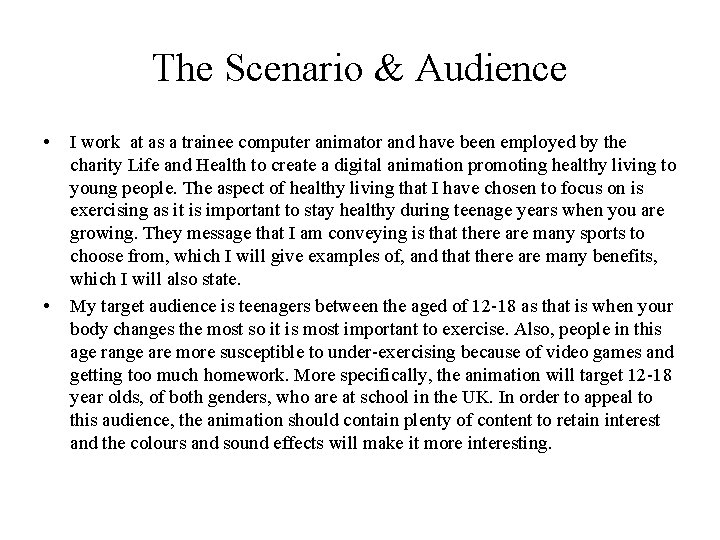 The Scenario & Audience

• I work at as a trainee computer animator and have been employed by the charity Life and Health to create a digital animation promoting healthy living to young people. The aspect of healthy living that I have chosen to focus on is exercising as it is important to stay healthy during teenage years when you are growing. They message that I am conveying is that there are many sports to choose from, which I will give examples of, and that there are many benefits, which I will also state.

• My target audience is teenagers between the aged of 12-18 as that is when your body changes the most so it is most important to exercise. Also, people in this age range are more susceptible to under-exercising because of video games and getting too much homework. More specifically, the animation will target 12-18 year olds, of both genders, who are at school in the UK. In order to appeal to this audience, the animation should contain plenty of content to retain interest and the colours and sound effects will make it more interesting.